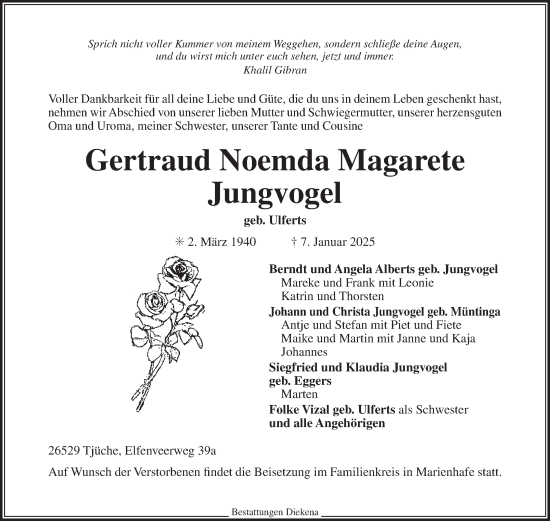 Sprich nicht voller Kummer von meinem Weggehen, sondern schließe deine Augen, und du wirst mich unter euch sehen, jetzt und immer.
Khalil Gibran

Voller Dankbarkeit für all deine Liebe und Güte, die du uns in deinem Leben geschenkt hast, nehmen wir Abschied von unserer lieben Mutter und Schwiegermutter, unserer herzensguten Oma und Uroma, meiner Schwester, unserer Tante und Cousine

Gertraud Noemda Magarete Jungvogel

geb. Ulferts

✳ 2. März 1940 † 7. Januar 2025

Berndt und Angela Alberts geb. Jungvogel
Mareke und Frank mit Leonie
Katrin und Thorsten
Johann und Christa Jungvogel geb. Müntinga
Antje und Stefan mit Piet und Fiete
Maike und Martin mit Janne und Kaja
Johannes
Siegfried und Klaudia Jungvogel geb. Eggers
Marten
Folke Vizal geb. Ulferts als Schwester
und alle Angehörigen

26529 Tjüche, Elfenveerweg 39a

Auf Wunsch der Verstorbenen findet die Beisetzung im Familienkreis in Marienhafe statt.

Bestattungen Diekena